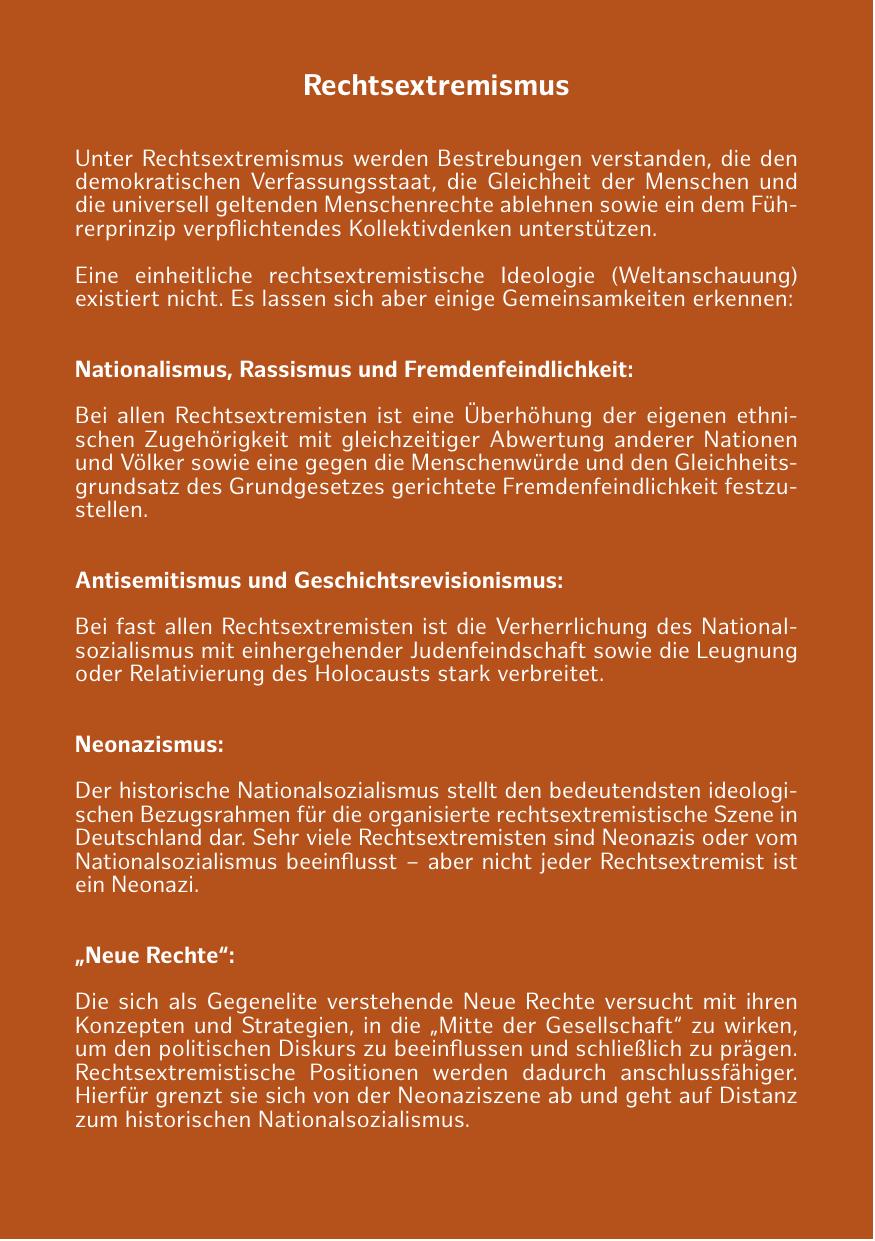 Rechtsextremismus

Unter Rechtsextremismus werden Bestrebungen verstanden, die den demokratischen Verfassungsstaat, die Gleichheit der Menschen und die universell geltenden Menschenrechte ablehnen sowie ein dem Führerprinzip verpflichtendes Kollektivdenken unterstützen.

Eine einheitliche rechtsextremistische Ideologie (Weltanschauung) existiert nicht. Es lassen sich aber einige Gemeinsamkeiten erkennen:

Nationalismus, Rassismus und Fremdenfeindlichkeit:

Bei allen Rechtsextremisten ist eine Überhöhung der eigenen ethnischen Zugehörigkeit mit gleichzeitiger Abwertung anderer Nationen und Völker sowie eine gegen die Menschenwürde und den Gleichheitsgrundsatz des Grundgesetzes gerichtete Fremdenfeindlichkeit festzustellen.

Antisemitismus und Geschichtsrevisionismus:

Bei fast allen Rechtsextremisten ist die Verherrlichung des Nationalsozialismus mit einhergehender Judenfeindschaft sowie die Leugnung oder Relativierung des Holocausts stark verbreitet.

Neonazismus:

Der historische Nationalsozialismus stellt den bedeutendsten ideologischen Bezugsrahmen für die organisierte rechtsextremistische Szene in Deutschland dar. Sehr viele Rechtsextremisten sind Neonazis oder vom Nationalsozialismus beeinflusst – aber nicht jeder Rechtsextremist ist ein Neonazi.

„Neue Rechte“:

Die sich als Gegenelite verstehende Neue Rechte versucht mit ihren Konzepten und Strategien, in die „Mitte der Gesellschaft“ zu wirken, um den politischen Diskurs zu beeinflussen und schließlich zu prägen. Rechtsextremistische Positionen werden dadurch anschlussfähiger. Hierfür grenzt sie sich von der Neonaziszene ab und geht auf Distanz zum historischen Nationalsozialismus.